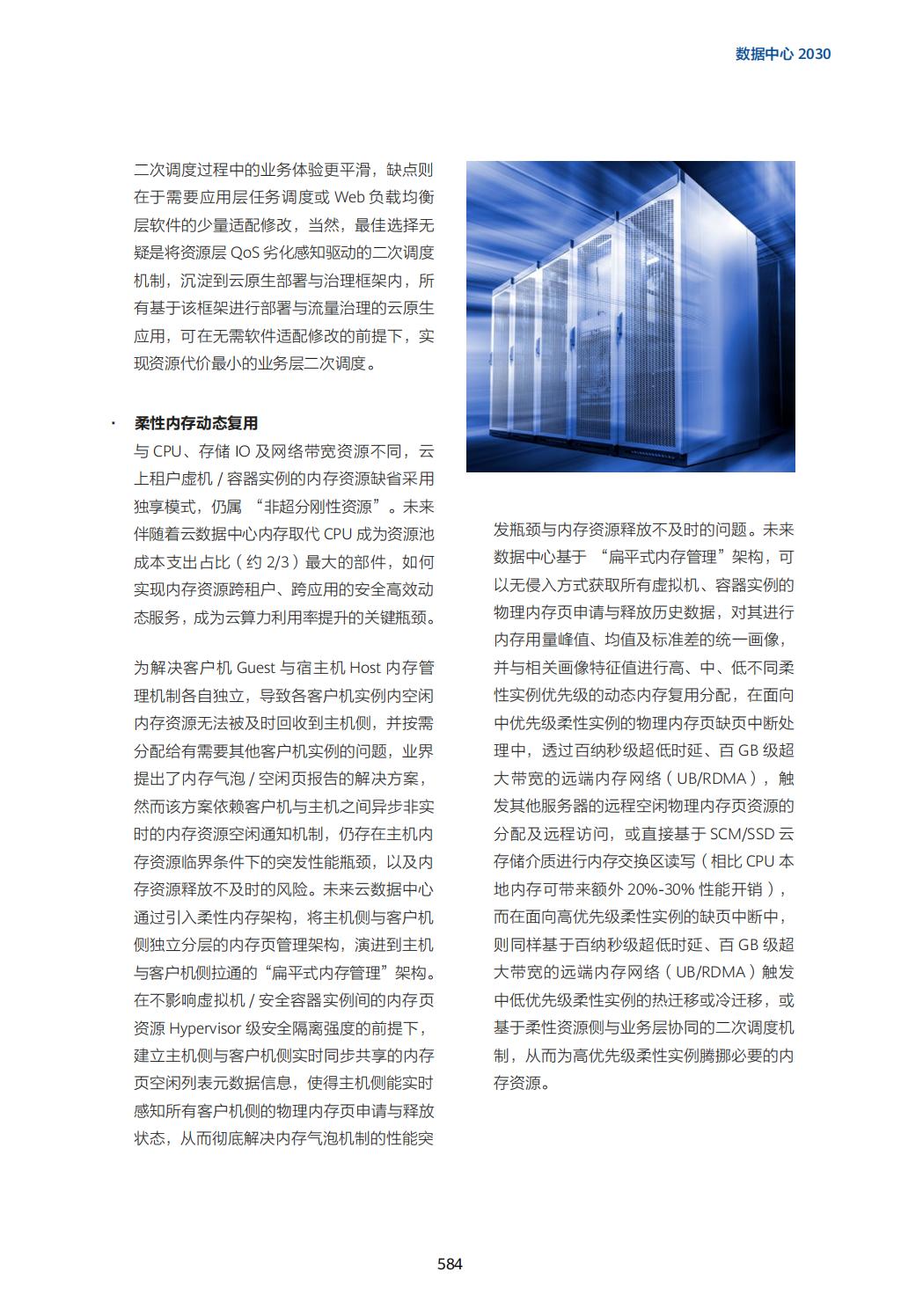 数据中心 2030

二次调度过程中的业务体验更平滑，缺点则在于需要应用层任务调度或 Web 负载均衡层软件的少量适配修改，当然，最佳选择无疑是将资源层 QoS 劣化感知驱动的二次调度机制，沉淀到云原生部署与治理框架内，所有基于该框架进行部署与流量治理的云原生应用，可在无需软件适配修改的前提下，实现资源代价最小的业务层二次调度。

· 柔性内存动态复用

与 CPU、存储 IO 及网络带宽资源不同，云上租户虚机 / 容器实例的内存资源缺省采用独享模式，仍属 “非超分刚性资源”。未来伴随着云数据中心内存取代 CPU 成为资源池成本支出占比（约 2/3）最大的部件，如何实现内存资源跨租户、跨应用的安全高效动态服务，成为云算力利用率提升的关键瓶颈。

为解决客户机 Guest 与宿主机 Host 内存管理机制各自独立，导致各客户机实例内空闲内存资源无法被及时回收到主机侧，并按需分配给有需要其他客户机实例的问题，业界提出了内存气泡 / 空闲页报告的解决方案，然而该方案依赖客户机与主机之间异步非实时的内存资源空闲通知机制，仍存在主机内存资源临界条件下的突发性能瓶颈，以及内存资源释放不及时的风险。未来云数据中心通过引入柔性内存架构，将主机侧与客户机侧独立分层的内存页管理架构，演进到主机与客户机侧拉通的“扁平式内存管理”架构。在不影响虚拟机 / 安全容器实例间的内存页资源 Hypervisor 级安全隔离强度的前提下，建立主机侧与客户机侧实时同步共享的内存页空闲列表元数据信息，使得主机侧能实时感知所有客户机侧的物理内存页申请与释放状态，从而彻底解决内存气泡机制的性能突发瓶颈与内存资源释放不及时的问题。未来数据中心基于 “扁平式内存管理”架构，可以无侵入方式获取所有虚拟机、容器实例的物理内存页申请与释放历史数据，对其进行内存用量峰值、均值及标准差的统一画像，并与相关画像特征值进行高、中、低不同柔性实例优先级的动态内存复用分配，在面向中优先级柔性实例的物理内存页缺页中断处理中，透过百纳秒级超低时延、百 GB 级超大带宽的远端内存网络（UB/RDMA），触发其他服务器的远程空闲物理内存页资源的分配及远程访问，或直接基于 SCM/SSD 云存储介质进行内存交换区读写（相比 CPU 本地内存可带来额外 20%-30% 性能开销），而在面向高优先级柔性实例的缺页中断中，则同样基于百纳秒级超低时延、百 GB 级超大带宽的远端内存网络（UB/RDMA）触发中低优先级柔性实例的热迁移或冷迁移，或基于柔性资源侧与业务层协同的二次调度机制，从而为高优先级柔性实例腾挪必要的内存资源。

584